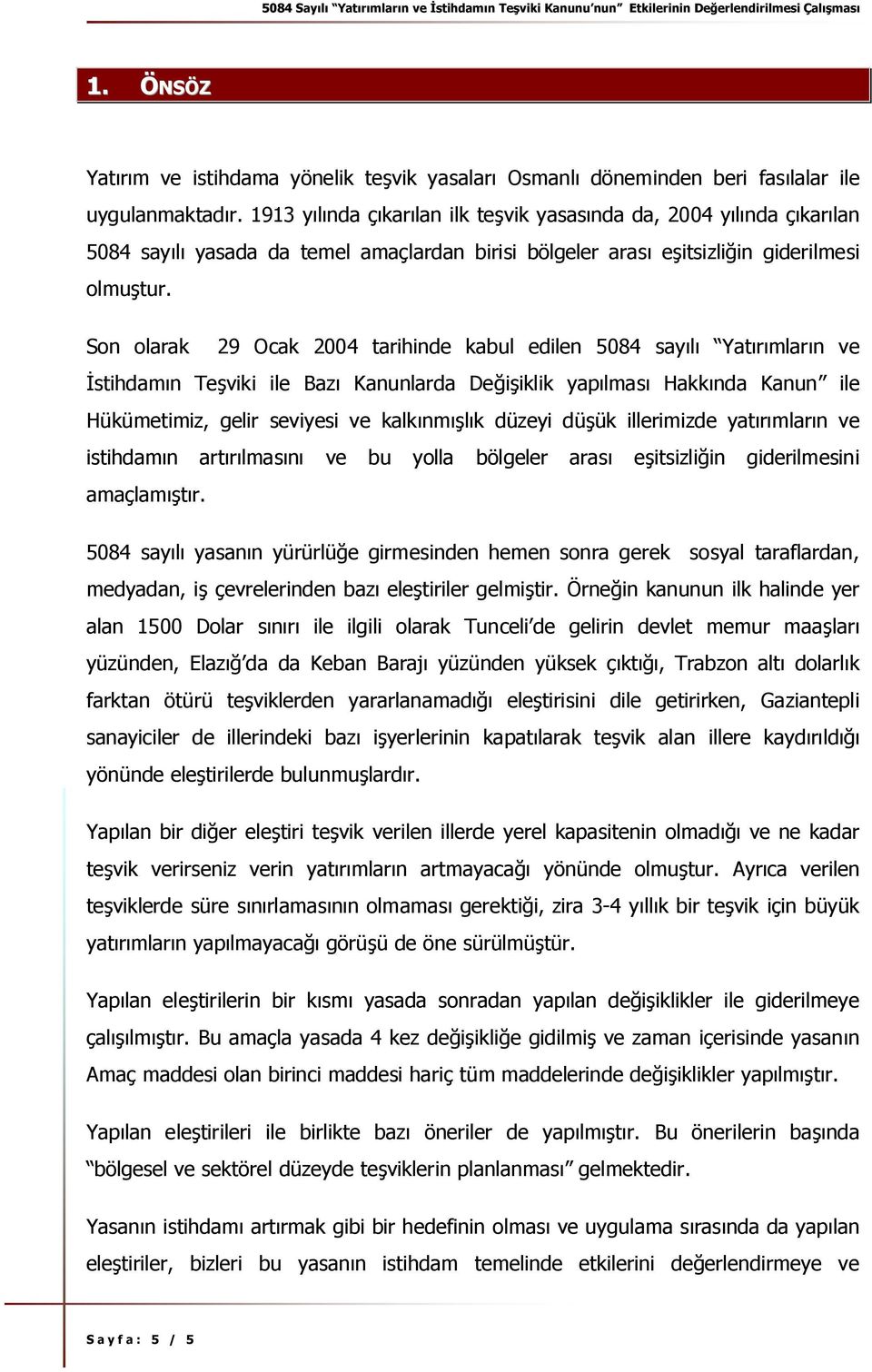 5084 Sayılı "Yatırımların ve İstihdamın Teşviki Kanunu'nun" Etkilerinin Değerlendirilmesi Çalışması

1. ÖNSÖZ

Yatırım ve istihdama yönelik teşvik yasaları Osmanlı döneminden beri fasılalar ile uygulanmaktadır. 1913 yılında çıkarılan ilk teşvik yasasında da, 2004 yılında çıkarılan 5084 sayılı yasada da temel amaçlardan birisi bölgeler arası eşitsizliğin giderilmesi olmuştur.

Son olarak 29 Ocak 2004 tarihinde kabul edilen 5084 sayılı "Yatırımların ve İstihdamın Teşviki ile Bazı Kanunlarda Değişiklik yapılması Hakkında Kanun" ile Hükümetimiz, gelir seviyesi ve kalkınmışlık düzeyi düşük illerimizde yatırımların ve istihdamın artırılmasını ve bu yolla bölgeler arası eşitsizliğin giderilmesini amaçlamıştır.

5084 sayılı yasanın yürürlüğe girmesinden hemen sonra gerek sosyal taraflardan, medyadan, iş çevrelerinden bazı eleştiriler gelmiştir. Örneğin kanunun ilk halinde yer alan 1500 Dolar sınırı ile ilgili olarak Tunceli'de gelirin devlet memur maaşları yüzünden, Elazığ'da da Keban Barajı yüzünden yüksek çıktığı, Trabzon altı dolarlık farktan ötürü teşviklerden yararlanamadığı eleştirisini dile getirirken, Gaziantepli sanayiciler de illerindeki bazı işyerlerinin kapatılarak teşvik alan illere kaydırıldığı yönünde eleştirilerde bulunmuşlardır.

Yapılan bir diğer eleştiri teşvik verilen illerde yerel kapasitenin olmadığı ve ne kadar teşvik verirseniz verin yatırımların artmayacağı yönünde olmuştur. Ayrıca verilen teşviklerde süre sınırlamasının olmaması gerektiği, zira 3-4 yıllık bir teşvik için büyük yatırımların yapılmayacağı görüşü de öne sürülmüştür.

Yapılan eleştirilerin bir kısmı yasada sonradan yapılan değişiklikler ile giderilmeye çalışılmıştır. Bu amaçla yasada 4 kez değişikliğe gidilmiş ve zaman içerisinde yasanın Amaç maddesi olan birinci maddesi hariç tüm maddelerinde değişiklikler yapılmıştır.

Yapılan eleştirileri ile birlikte bazı öneriler de yapılmıştır. Bu önerilerin başında "bölgesel ve sektörel düzeyde teşviklerin planlanması" gelmektedir.

Yasanın istihdamı artırmak gibi bir hedefinin olması ve uygulama sırasında da yapılan eleştiriler, bizleri bu yasanın istihdam temelinde etkilerini değerlendirmeye ve

Sayfa: 5 / 5